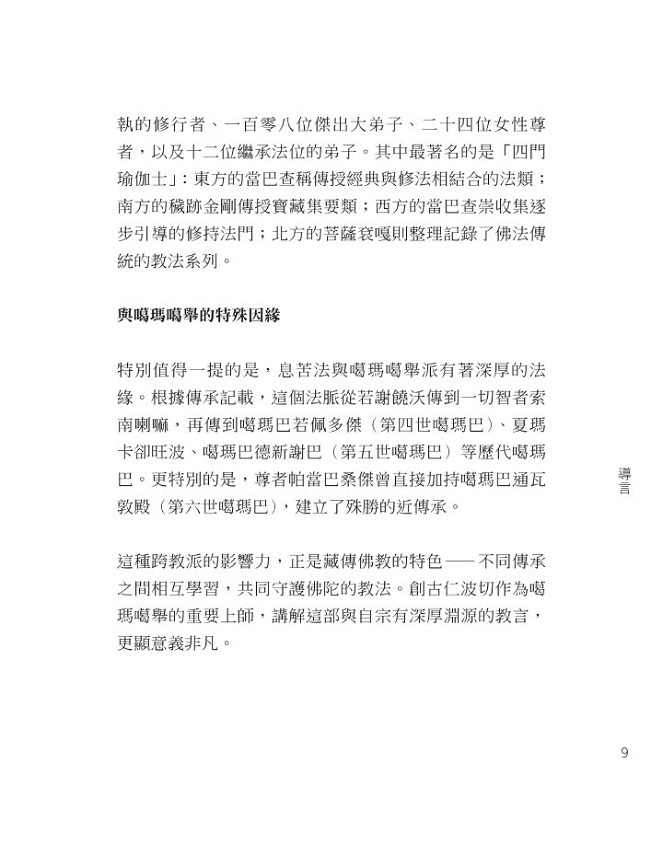 執的修行者、一百零八位傑出大弟子、二十四位女性尊者，以及十二位繼承法位的弟子。其中最著名的是「四門瑜伽士」：東方的當巴查稱傳授經典與修法相結合的法類；南方的穢跡金剛傳授寶藏集要類；西方的當巴查崇收集逐步引導的修持法門；北方的菩薩袞嘎則整理記錄了佛法傳統的教法系列。

與噶瑪噶舉的特殊因緣

特別值得一提的是，息苦法與噶瑪噶舉派有著深厚的法緣。根據傳承記載，這個法脈從若謝饒沃傳到一切智者索南喇嘛，再傳到噶瑪巴若佩多傑（第四世噶瑪巴）、夏瑪卡卻旺波、噶瑪巴德新謝巴（第五世噶瑪巴）等歷代噶瑪巴。更特別的是，尊者帕當巴桑傑曾直接加持噶瑪巴通瓦敦殿（第六世噶瑪巴），建立了殊勝的近傳承。

這種跨教派的影響力，正是藏傳佛教的特色——不同傳承之間相互學習，共同守護佛陀的教法。創古仁波切作為噶瑪噶舉的重要上師，講解這部與自宗有深厚淵源的教言，更顯意義非凡。

導言

9